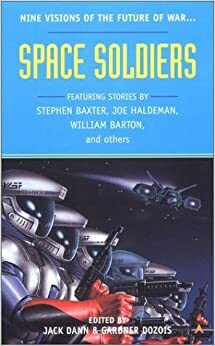 NINE VISIONS OF THE FUTURE OF WAR...

SPACE SOLDIERS

FEATURING STORIES BY
STEPHEN BAXTER, JOE HALDEMAN, WILLIAM BARTON, and others

VSF

EDITED BY
JACK DANN & GARDNER DOZOIS